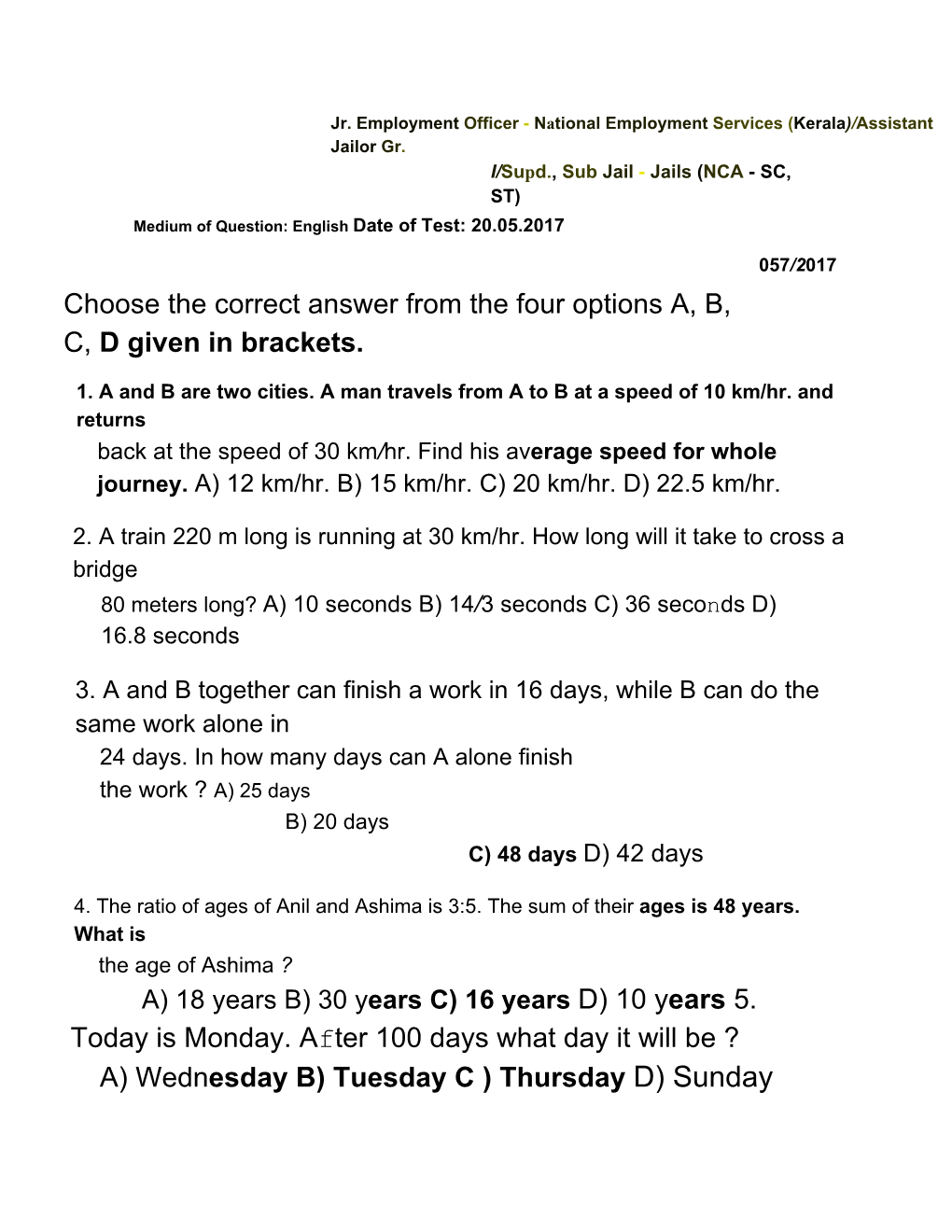 Jr. Employment Officer - National Employment Services (Kerala)/Assistant Jailor Gr.
I/Supd., Sub Jail - Jails (NCA - SC, ST)

Medium of Question: English Date of Test: 20.05.2017

057/2017

Choose the correct answer from the four options A, B, C, D given in brackets.

1. A and B are two cities. A man travels from A to B at a speed of 10 km/hr. and returns back at the speed of 30 km/hr. Find his average speed for whole journey. A) 12 km/hr. B) 15 km/hr. C) 20 km/hr. D) 22.5 km/hr.

2. A train 220 m long is running at 30 km/hr. How long will it take to cross a bridge 80 meters long? A) 10 seconds B) 14/3 seconds C) 36 seconds D) 16.8 seconds

3. A and B together can finish a work in 16 days, while B can do the same work alone in 24 days. In how many days can A alone finish the work ? A) 25 days B) 20 days C) 48 days D) 42 days

4. The ratio of ages of Anil and Ashima is 3:5. The sum of their ages is 48 years. What is the age of Ashima ?
A) 18 years B) 30 years C) 16 years D) 10 years 5. Today is Monday. After 100 days what day it will be ?
A) Wednesday B) Tuesday C ) Thursday D) Sunday